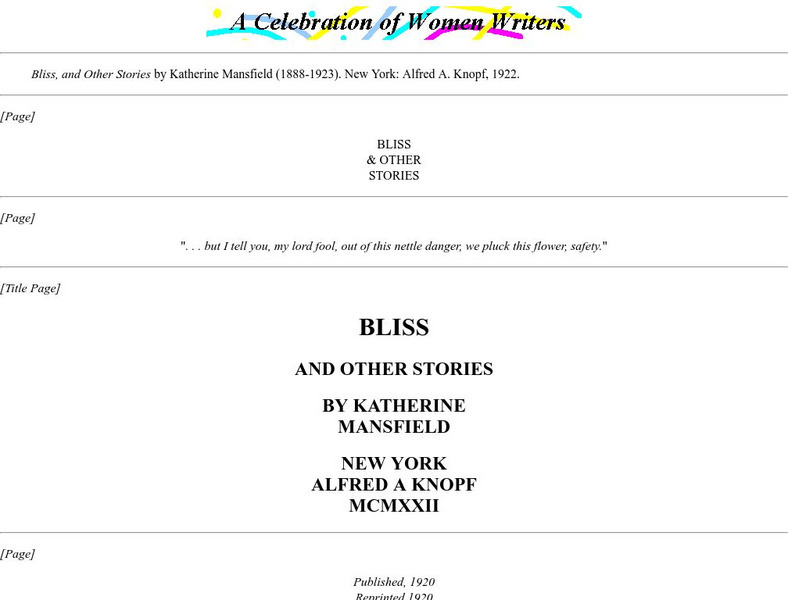 A Celebration of Women Writers

Bliss, and Other Stories by Katherine Mansfield (1888-1923). New York: Alfred A. Knopf, 1922.

[Page]

BLISS
& OTHER
STORIES

[Page]

". . . but I tell you, my lord fool, out of this nettle danger, we pluck this flower, safety."

[Title Page]

BLISS

AND OTHER STORIES

BY KATHERINE
MANSFIELD

NEW YORK
ALFRED A KNOPF
MCMXXII

[Page]

Published, 1920
Reprinted 1920